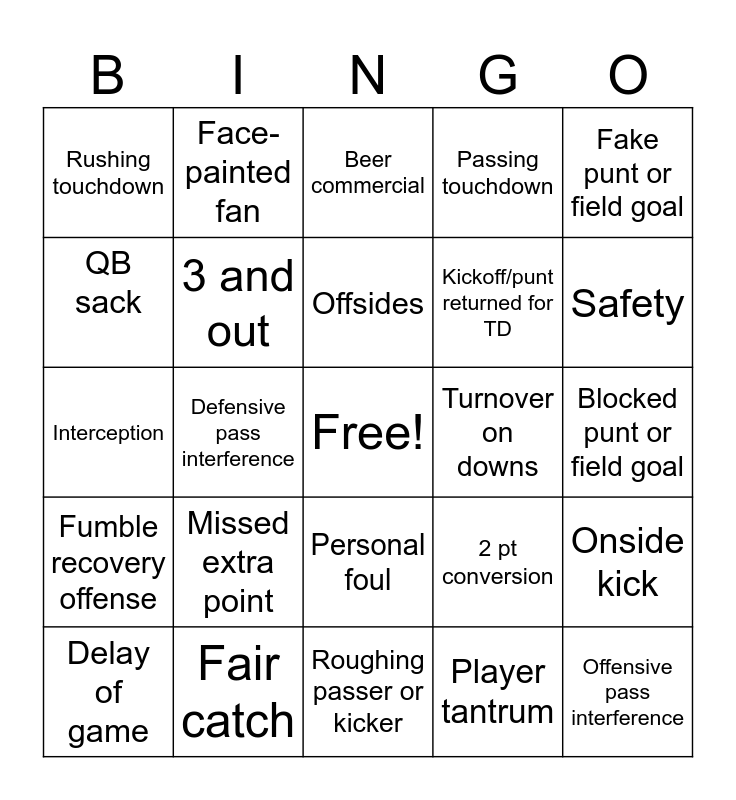 | B | I | N | G | O |
|---|---|---|---|---|
| Rushing touchdown | Face-painted fan | Beer commercial | Passing touchdown | Fake punt or field goal |
| QB sack | 3 and out | Offsides | Kickoff/punt returned for TD | Safety |
| Interception | Defensive pass interference | Free! | Turnover on downs | Blocked punt or field goal |
| Fumble recovery offense | Missed extra point | Personal foul | 2 pt conversion | Onside kick |
| Delay of game | Fair catch | Roughing passer or kicker | Player tantrum | Offensive pass interference |